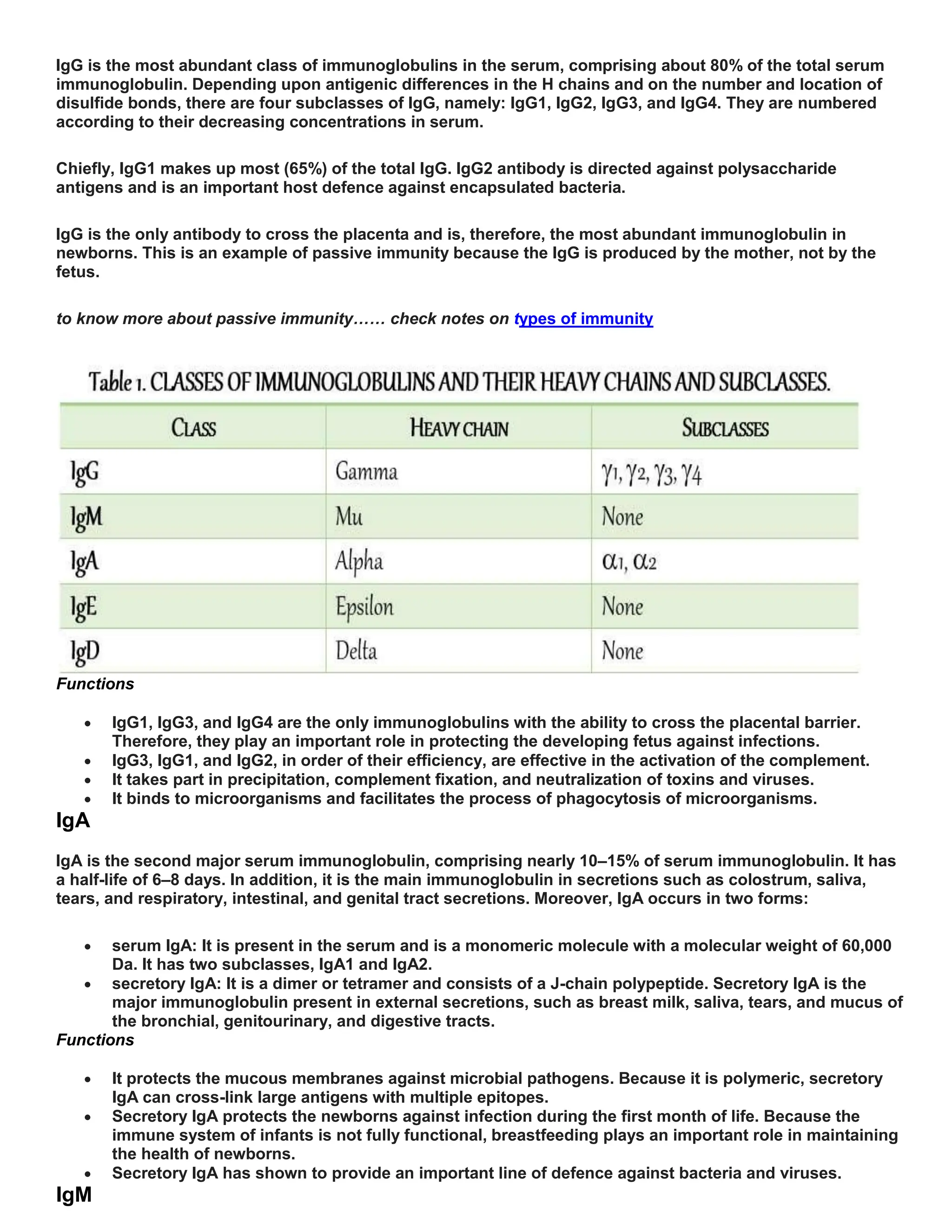 IgG is the most abundant class of immunoglobulins in the serum, comprising about 80% of the total serum immunoglobulin. Depending upon antigenic differences in the H chains and on the number and location of disulfide bonds, there are four subclasses of IgG, namely: IgG1, IgG2, IgG3, and IgG4. They are numbered according to their decreasing concentrations in serum.

Chiefly, IgG1 makes up most (65%) of the total IgG. IgG2 antibody is directed against polysaccharide antigens and is an important host defence against encapsulated bacteria.

IgG is the only antibody to cross the placenta and is, therefore, the most abundant immunoglobulin in newborns. This is an example of passive immunity because the IgG is produced by the mother, not by the fetus.

to know more about passive immunity…… check notes on types of immunity

Table 1. CLASSES OF IMMUNOGLOBULINS AND THEIR HEAVY CHAINS AND SUBCLASSES.

| CLASS | HEAVY CHAIN | SUBCLASSES |
|---|---|---|
| IgG | Gamma | $\gamma_1, \gamma_2, \gamma_3, \gamma_4$ |
| IgM | Mu | None |
| IgA | Alpha | $\alpha_1, \alpha_2$ |
| IgE | Epsilon | None |
| IgD | Delta | None |

Functions

• IgG1, IgG3, and IgG4 are the only immunoglobulins with the ability to cross the placental barrier. Therefore, they play an important role in protecting the developing fetus against infections.
• IgG3, IgG1, and IgG2, in order of their efficiency, are effective in the activation of the complement.
• It takes part in precipitation, complement fixation, and neutralization of toxins and viruses.
• It binds to microorganisms and facilitates the process of phagocytosis of microorganisms.

IgA

IgA is the second major serum immunoglobulin, comprising nearly 10–15% of serum immunoglobulin. It has a half-life of 6–8 days. In addition, it is the main immunoglobulin in secretions such as colostrum, saliva, tears, and respiratory, intestinal, and genital tract secretions. Moreover, IgA occurs in two forms:

• serum IgA: It is present in the serum and is a monomeric molecule with a molecular weight of 60,000 Da. It has two subclasses, IgA1 and IgA2.
• secretory IgA: It is a dimer or tetramer and consists of a J-chain polypeptide. Secretory IgA is the major immunoglobulin present in external secretions, such as breast milk, saliva, tears, and mucus of the bronchial, genitourinary, and digestive tracts.

Functions

• It protects the mucous membranes against microbial pathogens. Because it is polymeric, secretory IgA can cross-link large antigens with multiple epitopes.
• Secretory IgA protects the newborns against infection during the first month of life. Because the immune system of infants is not fully functional, breastfeeding plays an important role in maintaining the health of newborns.
• Secretory IgA has shown to provide an important line of defence against bacteria and viruses.

IgM